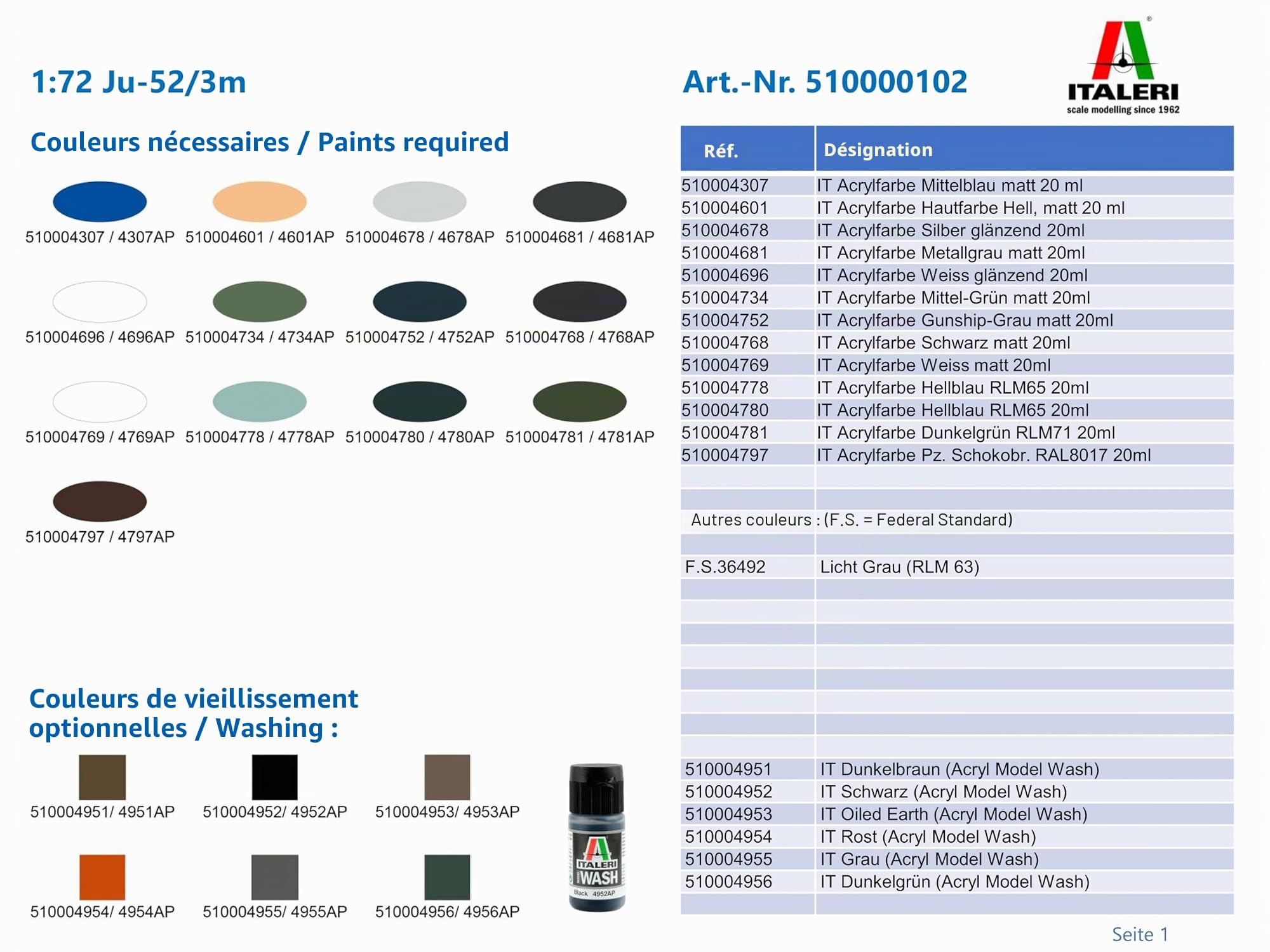 1:72 Ju-52/3m

Art.-Nr. 510000102

ITALERI
scale modelling since 1962

Couleurs nécessaires / Paints required

510004307 / 4307AP 510004601 / 4601AP 510004678 / 4678AP 510004681 / 4681AP

510004696 / 4696AP 510004734 / 4734AP 510004752 / 4752AP 510004768 / 4768AP

510004769 / 4769AP 510004778 / 4778AP 510004780 / 4780AP 510004781 / 4781AP

510004797 / 4797AP

Couleurs de vieillissement optionnelles / Washing :

510004951/ 4951AP 510004952/ 4952AP 510004953/ 4953AP

510004954/ 4954AP 510004955/ 4955AP 510004956/ 4956AP

ITALERI
WASH
Black 4952AP

| Réf. | Désignation |
|---|---|
| 510004307 | IT Acrylfarbe Mittelblau matt 20 ml |
| 510004601 | IT Acrylfarbe Hautfarbe Hell, matt 20 ml |
| 510004678 | IT Acrylfarbe Silber glänzend 20ml |
| 510004681 | IT Acrylfarbe Metallgrau matt 20ml |
| 510004696 | IT Acrylfarbe Weiss glänzend 20ml |
| 510004734 | IT Acrylfarbe Mittel-Grün matt 20ml |
| 510004752 | IT Acrylfarbe Gunship-Grau matt 20ml |
| 510004768 | IT Acrylfarbe Schwarz matt 20ml |
| 510004769 | IT Acrylfarbe Weiss matt 20ml |
| 510004778 | IT Acrylfarbe Hellblau RLM65 20ml |
| 510004780 | IT Acrylfarbe Hellblau RLM65 20ml |
| 510004781 | IT Acrylfarbe Dunkelgrün RLM71 20ml |
| 510004797 | IT Acrylfarbe Pz. Schokobr. RAL8017 20ml |
| | |
| | |
| Autres couleurs : | (F.S. = Federal Standard) |
| | |
| F.S.36492 | Licht Grau (RLM 63) |
| | |
| | |
| | |
| | |
| | |
| | |
| | |
| | |
| 510004951 | IT Dunkelbraun (Acryl Model Wash) |
| 510004952 | IT Schwarz (Acryl Model Wash) |
| 510004953 | IT Oiled Earth (Acryl Model Wash) |
| 510004954 | IT Rost (Acryl Model Wash) |
| 510004955 | IT Grau (Acryl Model Wash) |
| 510004956 | IT Dunkelgrün (Acryl Model Wash) |
| | |

Seite 1